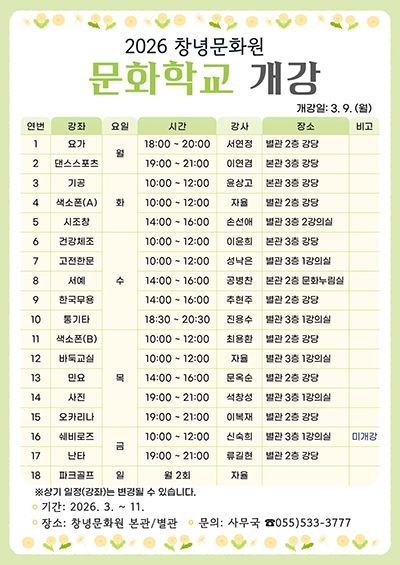 2026 창녕문화원

문화학교 개강

개강일: 3. 9. (월)

| 연번 | 강좌 | 요일 | 시간 | 강사 | 장소 | 비고 |
|---|---|---|---|---|---|---|
| 1 | 요가 | 월 | 18:00 ~ 20:00 | 서연정 | 별관 2층 강당 | |
| 2 | 댄스스포츠 | | 19:00 ~ 21:00 | 이연겸 | 본관 3층 강당 | |
| 3 | 기공 | 화 | 10:00 ~ 12:00 | 윤상고 | 본관 3층 강당 | |
| 4 | 색소폰(A) | | 10:00 ~ 12:00 | 자율 | 별관 2층 강당 | |
| 5 | 시조창 | | 14:00 ~ 16:00 | 손선애 | 별관 3층 2강의실 | |
| 6 | 건강체조 | 수 | 10:00 ~ 12:00 | 이윤희 | 본관 3층 강당 | |
| 7 | 고전한문 | | 10:00 ~ 12:00 | 성낙은 | 별관 3층 1강의실 | |
| 8 | 서예 | | 14:00 ~ 16:00 | 공병찬 | 본관 2층 문화누림실 | |
| 9 | 한국무용 | | 14:00 ~ 16:00 | 추현주 | 별관 2층 강당 | |
| 10 | 통기타 | | 18:30 ~ 20:30 | 진용수 | 별관 3층 1강의실 | |
| 11 | 색소폰(B) | 목 | 10:00 ~ 12:00 | 최용환 | 별관 2층 강당 | |
| 12 | 바둑교실 | | 10:00 ~ 12:00 | 자율 | 별관 3층 1강의실 | |
| 13 | 민요 | | 14:00 ~ 16:00 | 문옥순 | 별관 2층 강당 | |
| 14 | 사진 | | 19:00 ~ 21:00 | 석창성 | 별관 3층 1강의실 | |
| 15 | 오카리나 | | 19:00 ~ 21:00 | 이복재 | 별관 2층 강당 | |
| 16 | 쉐비로즈 | 금 | 10:00 ~ 12:00 | 신숙희 | 별관 3층 1강의실 | 미개강 |
| 17 | 난타 | | 19:00 ~ 21:00 | 류길현 | 별관 2층 강당 | |
| 18 | 파크골프 | 일 | 월 2회 | 자율 | | |

※상기 일정(강좌)는 변경될 수 있습니다.

• 기간: 2026. 3. ~ 11.

• 장소: 창녕문화원 본관/별관 • 문의: 사무국 ☎055)533-3777